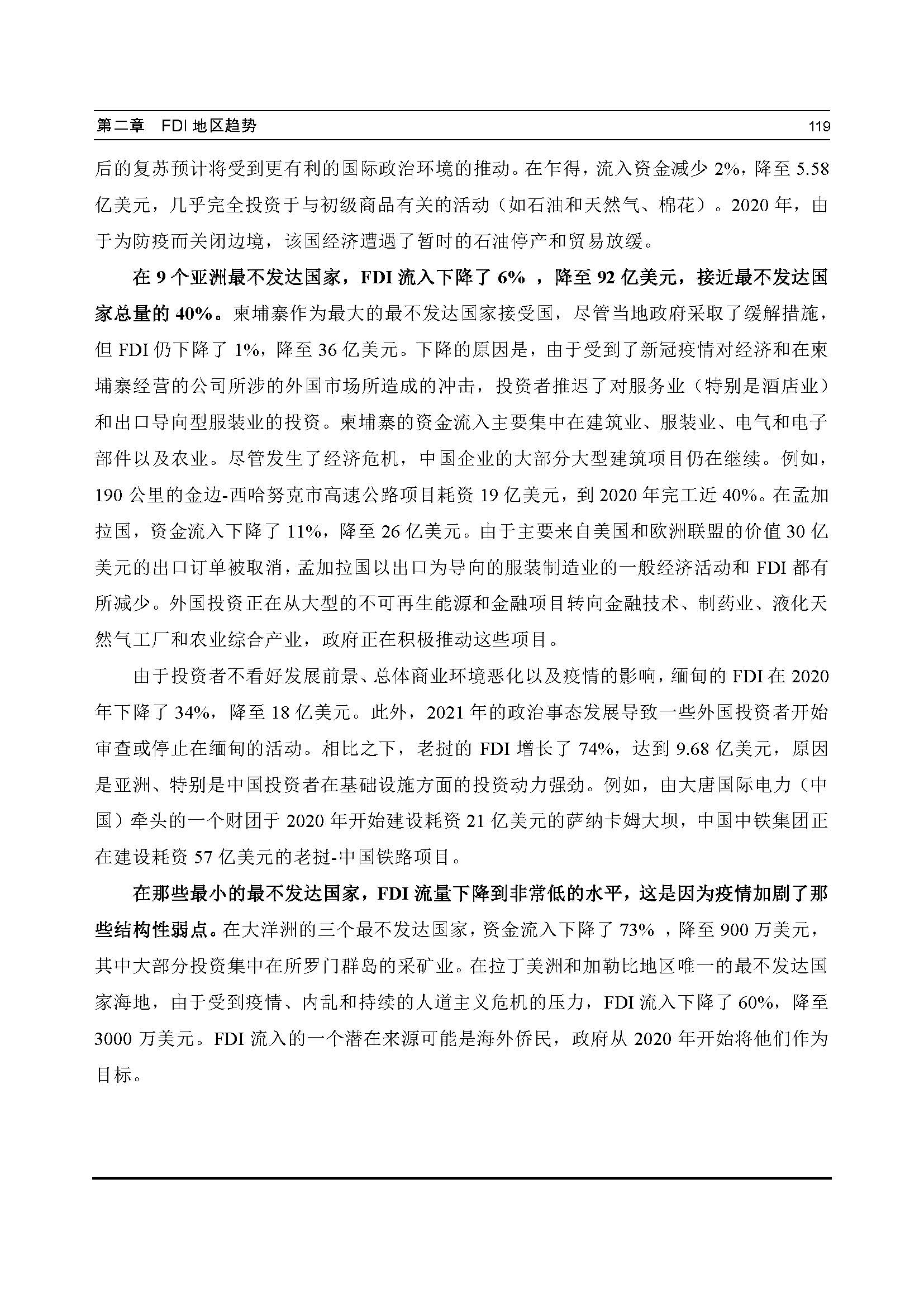 第二章　FDI 地区趋势

119

后的复苏预计将受到更有利的国际政治环境的推动。在乍得，流入资金减少 2%，降至 5.58 亿美元，几乎完全投资于与初级商品有关的活动（如石油和天然气、棉花）。2020 年，由于为防疫而关闭边境，该国经济遭遇了暂时的石油停产和贸易放缓。

在 9 个亚洲最不发达国家，FDI 流入下降了 6% ，降至 92 亿美元，接近最不发达国家总量的 40%。柬埔寨作为最大的最不发达国家接受国，尽管当地政府采取了缓解措施，但 FDI 仍下降了 1%，降至 36 亿美元。下降的原因是，由于受到了新冠疫情对经济和在柬埔寨经营的公司所涉的外国市场所造成的冲击，投资者推迟了对服务业（特别是酒店业）和出口导向型服装业的投资。柬埔寨的资金流入主要集中在建筑业、服装业、电气和电子部件以及农业。尽管发生了经济危机，中国企业的大部分大型建筑项目仍在继续。例如，190 公里的金边-西哈努克市高速公路项目耗资 19 亿美元，到 2020 年完工近 40%。在孟加拉国，资金流入下降了 11%，降至 26 亿美元。由于主要来自美国和欧洲联盟的价值 30 亿美元的出口订单被取消，孟加拉国以出口为导向的服装制造业的一般经济活动和 FDI 都有所减少。外国投资正在从大型的不可再生能源和金融项目转向金融技术、制药业、液化天然气工厂和农业综合产业，政府正在积极推动这些项目。

由于投资者不看好发展前景、总体商业环境恶化以及疫情的影响，缅甸的 FDI 在 2020 年下降了 34%，降至 18 亿美元。此外，2021 年的政治事态发展导致一些外国投资者开始审查或停止在缅甸的活动。相比之下，老挝的 FDI 增长了 74%，达到 9.68 亿美元，原因是亚洲、特别是中国投资者在基础设施方面的投资动力强劲。例如，由大唐国际电力（中国）牵头的一个财团于 2020 年开始建设耗资 21 亿美元的萨纳卡姆大坝，中国中铁集团正在建设耗资 57 亿美元的老挝-中国铁路项目。

在那些最小的最不发达国家，FDI 流量下降到非常低的水平，这是因为疫情加剧了那些结构性弱点。在大洋洲的三个最不发达国家，资金流入下降了 73% ，降至 900 万美元，其中大部分投资集中在所罗门群岛的采矿业。在拉丁美洲和加勒比地区唯一的最不发达国家海地，由于受到疫情、内乱和持续的人道主义危机的压力，FDI 流入下降了 60%，降至 3000 万美元。FDI 流入的一个潜在来源可能是海外侨民，政府从 2020 年开始将他们作为目标。